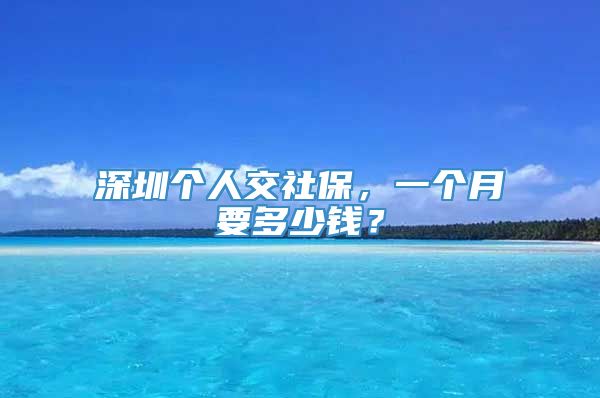 深圳个人交社保，一个月要多少钱？